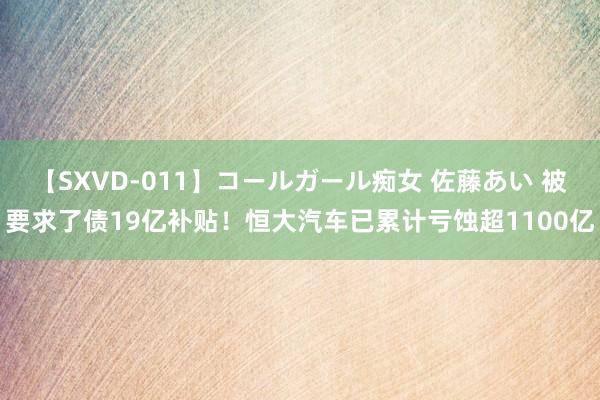 【SXVD-011】コールガール痴女 佐藤あい 被要求了债19亿补贴！恒大汽车已累计亏蚀超1100亿